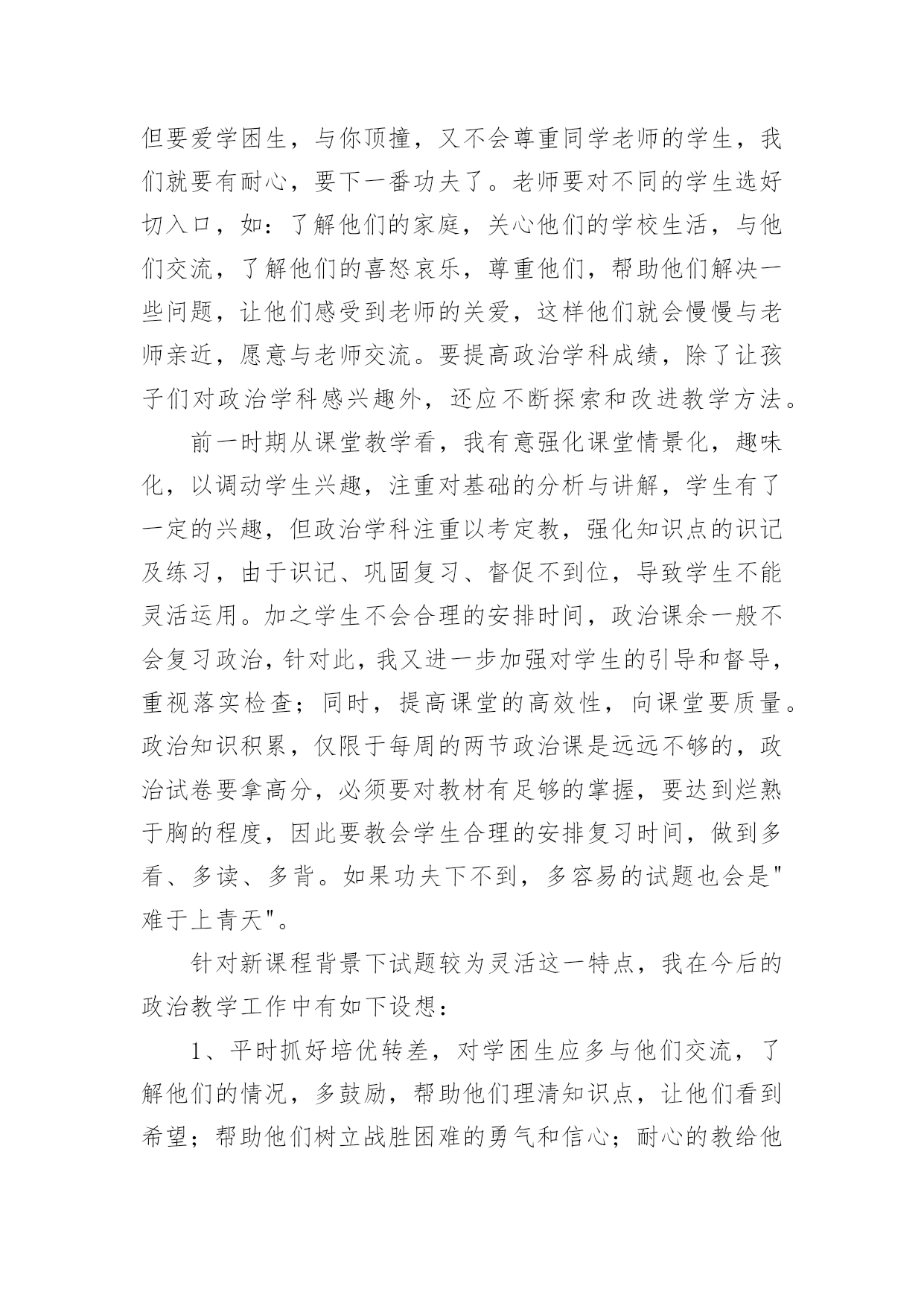 但要爱学困生，与你顶撞，又不会尊重同学老师的学生，我们就要有耐心，要下一番功夫了。老师要对不同的学生选好切入口，如：了解他们的家庭，关心他们的学校生活，与他们交流，了解他们的喜怒哀乐，尊重他们，帮助他们解决一些问题，让他们感受到老师的关爱，这样他们就会慢慢与老师亲近，愿意与老师交流。要提高政治学科成绩，除了让孩子们对政治学科感兴趣外，还应不断探索和改进教学方法。

前一时期从课堂教学看，我有意强化课堂情景化，趣味化，以调动学生兴趣，注重对基础的分析与讲解，学生有了一定的兴趣，但政治学科注重以考定教，强化知识点的识记及练习，由于识记、巩固复习、督促不到位，导致学生不能灵活运用。加之学生不会合理的安排时间，政治课余一般不会复习政治，针对此，我又进一步加强对学生的引导和督导，重视落实检查；同时，提高课堂的高效性，向课堂要质量。政治知识积累，仅限于每周的两节政治课是远远不够的，政治试卷要拿高分，必须要对教材有足够的掌握，要达到烂熟于胸的程度，因此要教会学生合理的安排复习时间，做到多看、多读、多背。如果功夫下不到，多容易的试题也会是"难于上青天"。

针对新课程背景下试题较为灵活这一特点，我在今后的政治教学工作中有如下设想：

1、平时抓好培优转差，对学困生应多与他们交流，了解他们的情况，多鼓励，帮助他们理清知识点，让他们看到希望；帮助他们树立战胜困难的勇气和信心；耐心的教给他